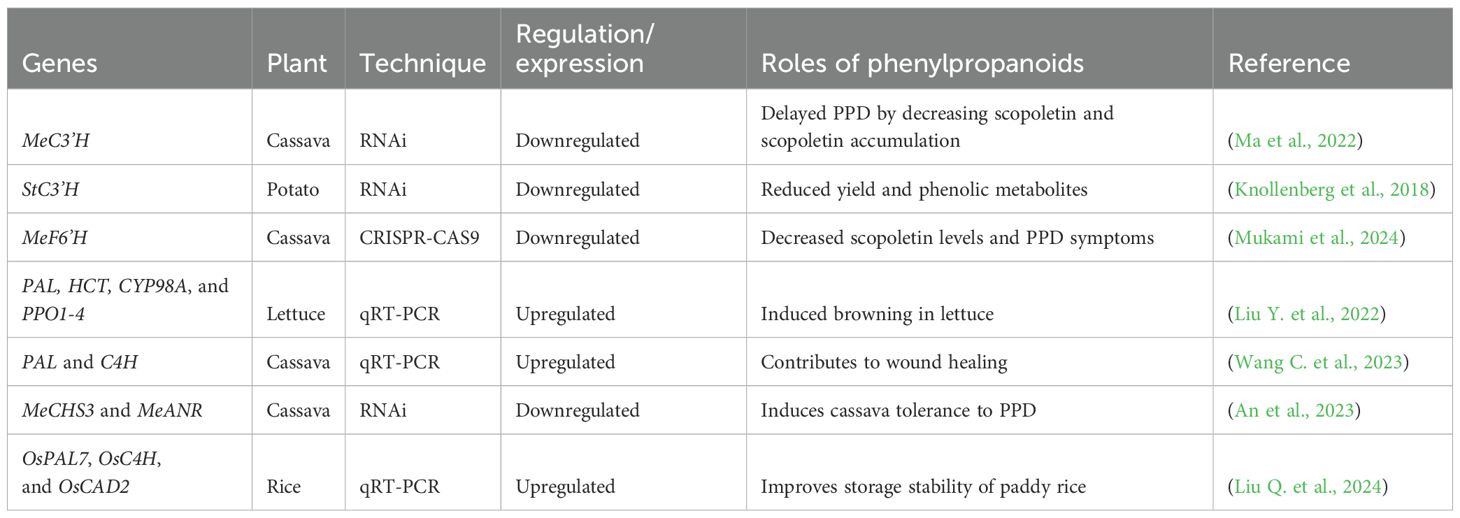 | Genes | Plant | Technique | Regulation/ expression | Roles of phenylpropanoids | Reference |
|---|---|---|---|---|---|
| MeC3'H | Cassava | RNAi | Downregulated | Delayed PPD by decreasing scopoletin and scopoletin accumulation | (Ma et al., 2022) |
| StC3'H | Potato | RNAi | Downregulated | Reduced yield and phenolic metabolites | (Knollenberg et al., 2018) |
| MeF6'H | Cassava | CRISPR-CAS9 | Downregulated | Decreased scopoletin levels and PPD symptoms | (Mukami et al., 2024) |
| PAL, HCT, CYP98A, and PPO1-4 | Lettuce | qRT-PCR | Upregulated | Induced browning in lettuce | (Liu Y. et al., 2022) |
| PAL and C4H | Cassava | qRT-PCR | Upregulated | Contributes to wound healing | (Wang C. et al., 2023) |
| MeCHS3 and MeANR | Cassava | RNAi | Downregulated | Induces cassava tolerance to PPD | (An et al., 2023) |
| OsPAL7, OsC4H, and OsCAD2 | Rice | qRT-PCR | Upregulated | Improves storage stability of paddy rice | (Liu Q. et al., 2024) |